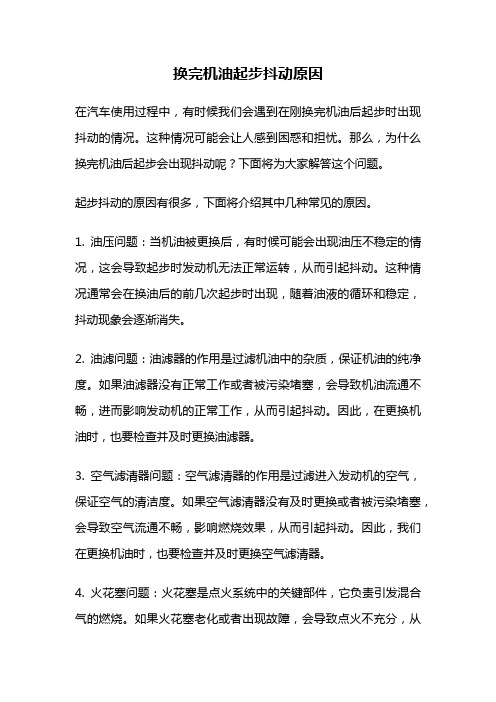 换完机油起步抖动原因

在汽车使用过程中，有时候我们会遇到在刚换完机油后起步时出现抖动的情况。这种情况可能会让人感到困惑和担忧。那么，为什么换完机油后起步会出现抖动呢？下面将为大家解答这个问题。

起步抖动的原因有很多，下面将介绍其中几种常见的原因。

1. 油压问题：当机油被更换后，有时候可能会出现油压不稳定的情况，这会导致起步时发动机无法正常运转，从而引起抖动。这种情况通常会在换油后的前几次起步时出现，随着油液的循环和稳定，抖动现象会逐渐消失。

2. 油滤问题：油滤器的作用是过滤机油中的杂质，保证机油的纯净度。如果油滤器没有正常工作或者被污染堵塞，会导致机油流通不畅，进而影响发动机的正常工作，从而引起抖动。因此，在更换机油时，也要检查并及时更换油滤器。

3. 空气滤清器问题：空气滤清器的作用是过滤进入发动机的空气，保证空气的清洁度。如果空气滤清器没有及时更换或者被污染堵塞，会导致空气流通不畅，影响燃烧效果，从而引起抖动。因此，我们在更换机油时，也要检查并及时更换空气滤清器。

4. 火花塞问题：火花塞是点火系统中的关键部件，它负责引发混合气的燃烧。如果火花塞老化或者出现故障，会导致点火不充分，从